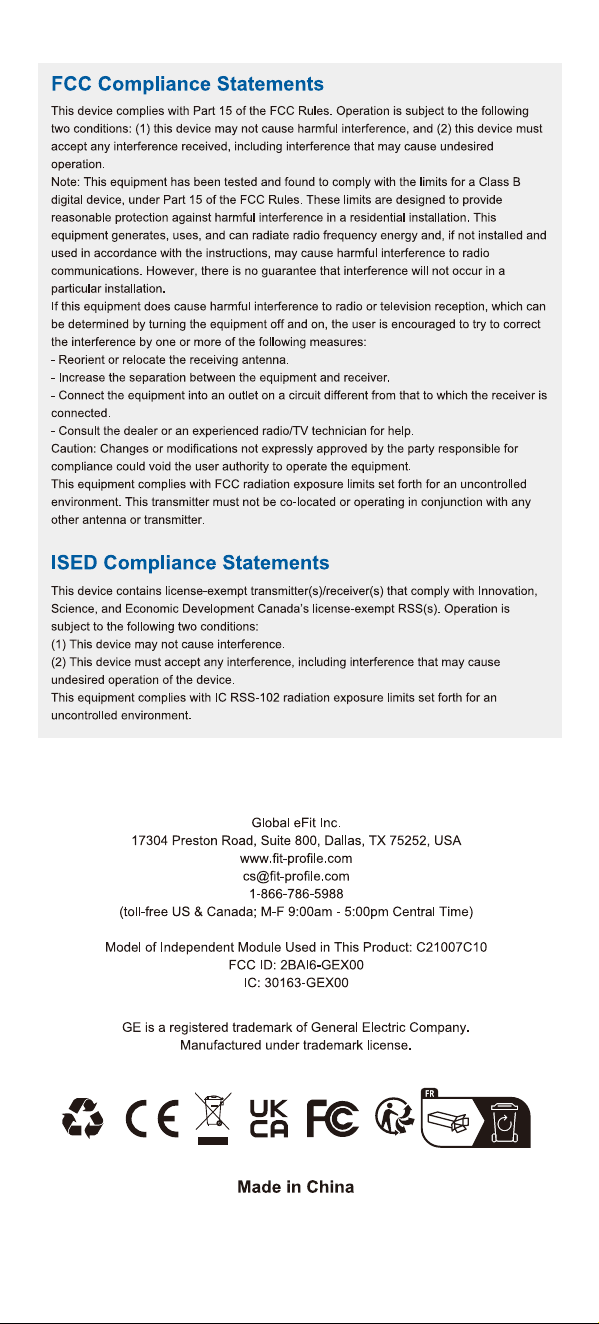 FCC Compliance Statements

This device complies with Part 15 of the FCC Rules. Operation is subject to the following two conditions: (1) this device may not cause harmful interference, and (2) this device must accept any interference received, including interference that may cause undesired operation.
Note: This equipment has been tested and found to comply with the limits for a Class B digital device, under Part 15 of the FCC Rules. These limits are designed to provide reasonable protection against harmful interference in a residential installation. This equipment generates, uses, and can radiate radio frequency energy and, if not installed and used in accordance with the instructions, may cause harmful interference to radio communications. However, there is no guarantee that interference will not occur in a particular installation.
If this equipment does cause harmful interference to radio or television reception, which can be determined by turning the equipment off and on, the user is encouraged to try to correct the interference by one or more of the following measures:
- Reorient or relocate the receiving antenna.
- Increase the separation between the equipment and receiver.
- Connect the equipment into an outlet on a circuit different from that to which the receiver is connected.
- Consult the dealer or an experienced radio/TV technician for help.
Caution: Changes or modifications not expressly approved by the party responsible for compliance could void the user authority to operate the equipment.
This equipment complies with FCC radiation exposure limits set forth for an uncontrolled environment. This transmitter must not be co-located or operating in conjunction with any other antenna or transmitter.

ISED Compliance Statements

This device contains license-exempt transmitter(s)/receiver(s) that comply with Innovation, Science, and Economic Development Canada's license-exempt RSS(s). Operation is subject to the following two conditions:
(1) This device may not cause interference.
(2) This device must accept any interference, including interference that may cause undesired operation of the device.
This equipment complies with IC RSS-102 radiation exposure limits set forth for an uncontrolled environment.

Global eFit Inc.
17304 Preston Road, Suite 800, Dallas, TX 75252, USA
www.fit-profile.com
cs@fit-profile.com
1-866-786-5988
(toll-free US & Canada; M-F 9:00am - 5:00pm Central Time)

Model of Independent Module Used in This Product: C21007C10
FCC ID: 2BAI6-GEX00
IC: 30163-GEX00

GE is a registered trademark of General Electric Company.
Manufactured under trademark license.

CE UK CA FC FR

Made in China